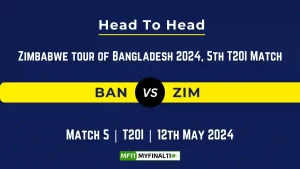 Head To Head

Zimbabwe tour of Bangladesh 2024, 5th T20I Match

BAN VS ZIM

Match 5 | T20I | 12th May 2024

MF11 MYFINAL11